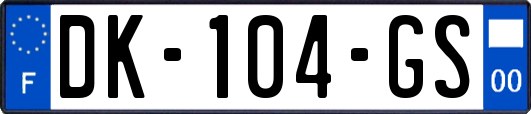 F
DK-104-GS
00